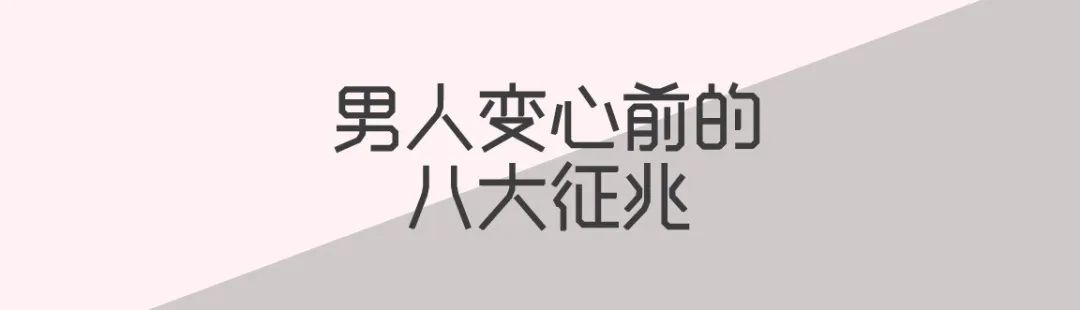 男人变心前的
八大征兆